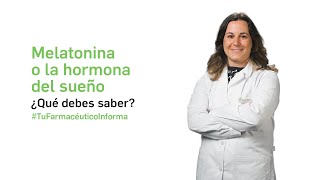 Melatonina o la hormona del sueño

¿Qué debes saber?

#TuFarmacéuticoInforma